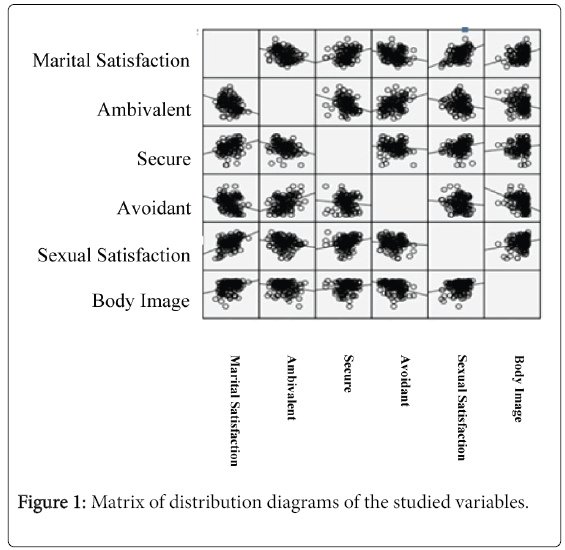 Marital Satisfaction
Ambivalent
Secure
Avoidant
Sexual Satisfaction
Body Image

Marital Satisfaction
Ambivalent
Secure
Avoidant
Sexual Satisfaction
Body Image

Figure 1: Matrix of distribution diagrams of the studied variables.